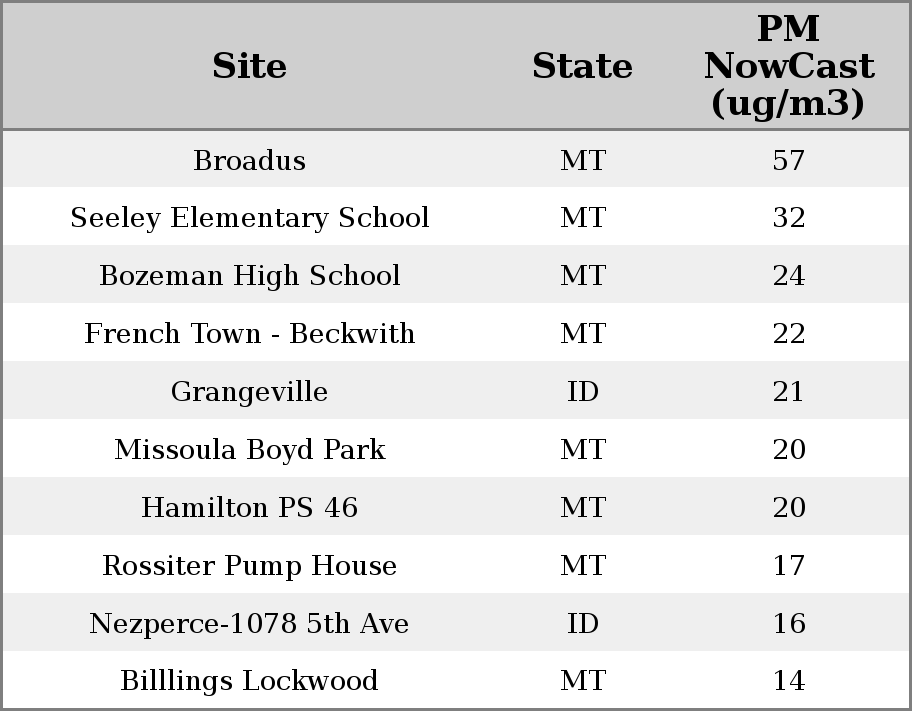 | Site | State | PM NowCast (ug/m3) |
|---|---|---|
| Broadus | MT | 57 |
| Seeley Elementary School | MT | 32 |
| Bozeman High School | MT | 24 |
| French Town - Beckwith | MT | 22 |
| Grangeville | ID | 21 |
| Missoula Boyd Park | MT | 20 |
| Hamilton PS 46 | MT | 20 |
| Rossiter Pump House | MT | 17 |
| Nezperce-1078 5th Ave | ID | 16 |
| Billlings Lockwood | MT | 14 |